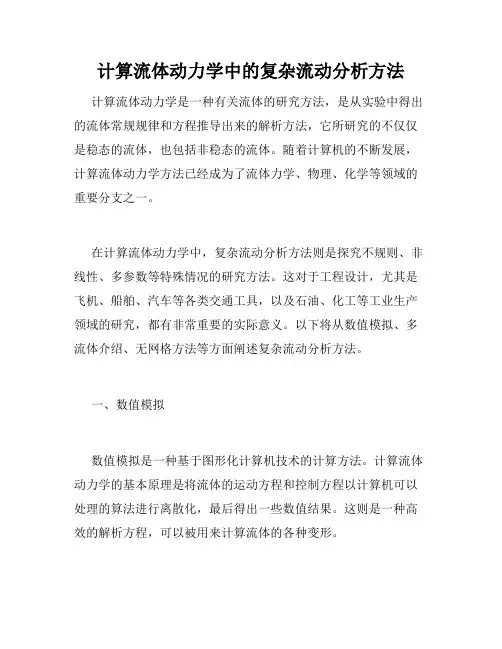 计算流体动力学中的复杂流动分析方法

计算流体动力学是一种有关流体的研究方法，是从实验中得出的流体常规规律和方程推导出来的解析方法，它所研究的不仅仅是稳态的流体，也包括非稳态的流体。随着计算机的不断发展，计算流体动力学方法已经成为了流体力学、物理、化学等领域的重要分支之一。

在计算流体动力学中，复杂流动分析方法则是探究不规则、非线性、多参数等特殊情况的研究方法。这对于工程设计，尤其是飞机、船舶、汽车等各类交通工具，以及石油、化工等工业生产领域的研究，都有非常重要的实际意义。以下将从数值模拟、多流体介绍、无网格方法等方面阐述复杂流动分析方法。

一、数值模拟

数值模拟是一种基于图形化计算机技术的计算方法。计算流体动力学的基本原理是将流体的运动方程和控制方程以计算机可以处理的算法进行离散化，最后得出一些数值结果。这则是一种高效的解析方程，可以被用来计算流体的各种变形。